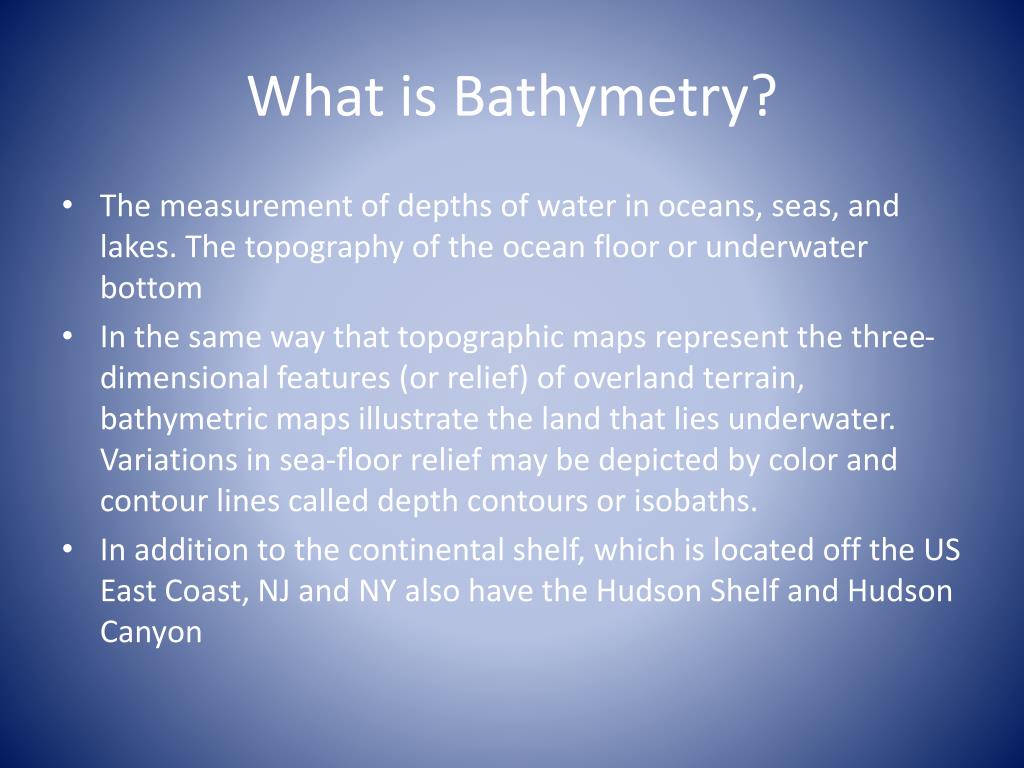 What is Bathymetry?

• The measurement of depths of water in oceans, seas, and lakes. The topography of the ocean floor or underwater bottom
• In the same way that topographic maps represent the three-dimensional features (or relief) of overland terrain, bathymetric maps illustrate the land that lies underwater. Variations in sea-floor relief may be depicted by color and contour lines called depth contours or isobaths.
• In addition to the continental shelf, which is located off the US East Coast, NJ and NY also have the Hudson Shelf and Hudson Canyon